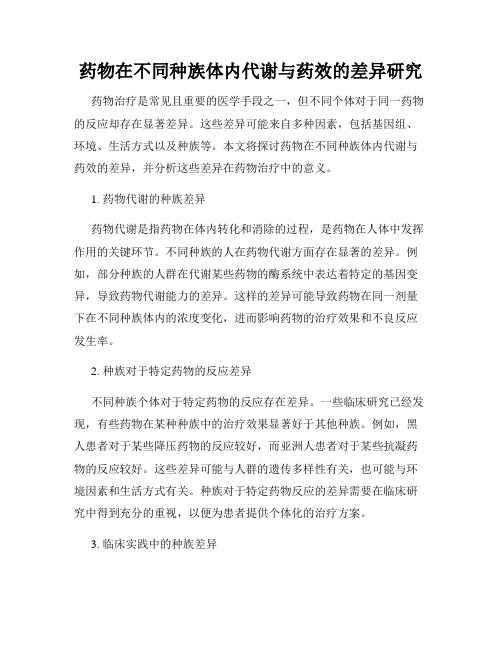 药物在不同种族体内代谢与药效的差异研究

药物治疗是常见且重要的医学手段之一，但不同个体对于同一药物的反应却存在显著差异。这些差异可能来自多种因素，包括基因组、环境、生活方式以及种族等。本文将探讨药物在不同种族体内代谢与药效的差异，并分析这些差异在药物治疗中的意义。

1. 药物代谢的种族差异

药物代谢是指药物在体内转化和消除的过程，是药物在人体中发挥作用的关键环节。不同种族的人在药物代谢方面存在显著的差异。例如，部分种族的人群在代谢某些药物的酶系统中表达着特定的基因变异，导致药物代谢能力的差异。这样的差异可能导致药物在同一剂量下在不同种族体内的浓度变化，进而影响药物的治疗效果和不良反应发生率。

2. 种族对于特定药物的反应差异

不同种族个体对于特定药物的反应存在差异。一些临床研究已经发现，有些药物在某种种族中的治疗效果显著好于其他种族。例如，黑人患者对于某些降压药物的反应较好，而亚洲人患者对于某些抗凝药物的反应较好。这些差异可能与人群的遗传多样性有关，也可能与环境因素和生活方式有关。种族对于特定药物反应的差异需要在临床研究中得到充分的重视，以便为患者提供个体化的治疗方案。

3. 临床实践中的种族差异